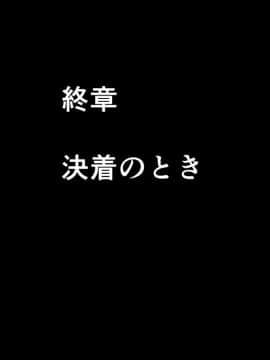 終章

決着のとき